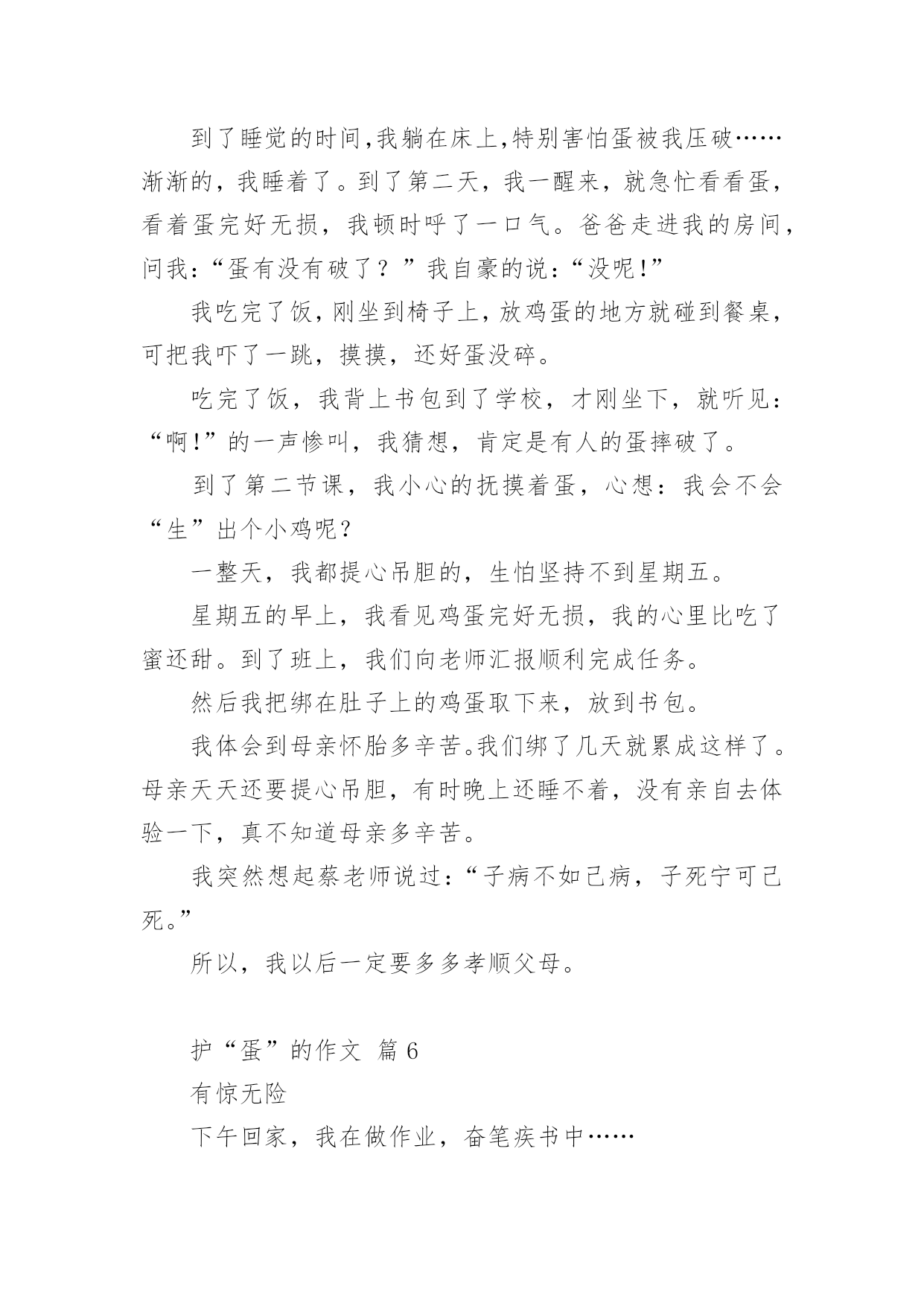 到了睡觉的时间,我躺在床上,特别害怕蛋被我压破……渐渐的，我睡着了。到了第二天，我一醒来，就急忙看看蛋，看着蛋完好无损，我顿时呼了一口气。爸爸走进我的房间，问我:“蛋有没有破了？”我自豪的说:“没呢!”

我吃完了饭，刚坐到椅子上，放鸡蛋的地方就碰到餐桌，可把我吓了一跳，摸摸，还好蛋没碎。

吃完了饭，我背上书包到了学校，才刚坐下，就听见:“啊!”的一声惨叫，我猜想，肯定是有人的蛋摔破了。

到了第二节课，我小心的抚摸着蛋，心想：我会不会“生”出个小鸡呢？

一整天，我都提心吊胆的，生怕坚持不到星期五。

星期五的早上，我看见鸡蛋完好无损，我的心里比吃了蜜还甜。到了班上，我们向老师汇报顺利完成任务。

然后我把绑在肚子上的鸡蛋取下来，放到书包。

我体会到母亲怀胎多辛苦。我们绑了几天就累成这样了。母亲天天还要提心吊胆，有时晚上还睡不着，没有亲自去体验一下，真不知道母亲多辛苦。

我突然想起蔡老师说过:“子病不如己病，子死宁可己死。”

所以，我以后一定要多多孝顺父母。

护“蛋”的作文 篇 6

有惊无险

下午回家，我在做作业，奋笔疾书中……